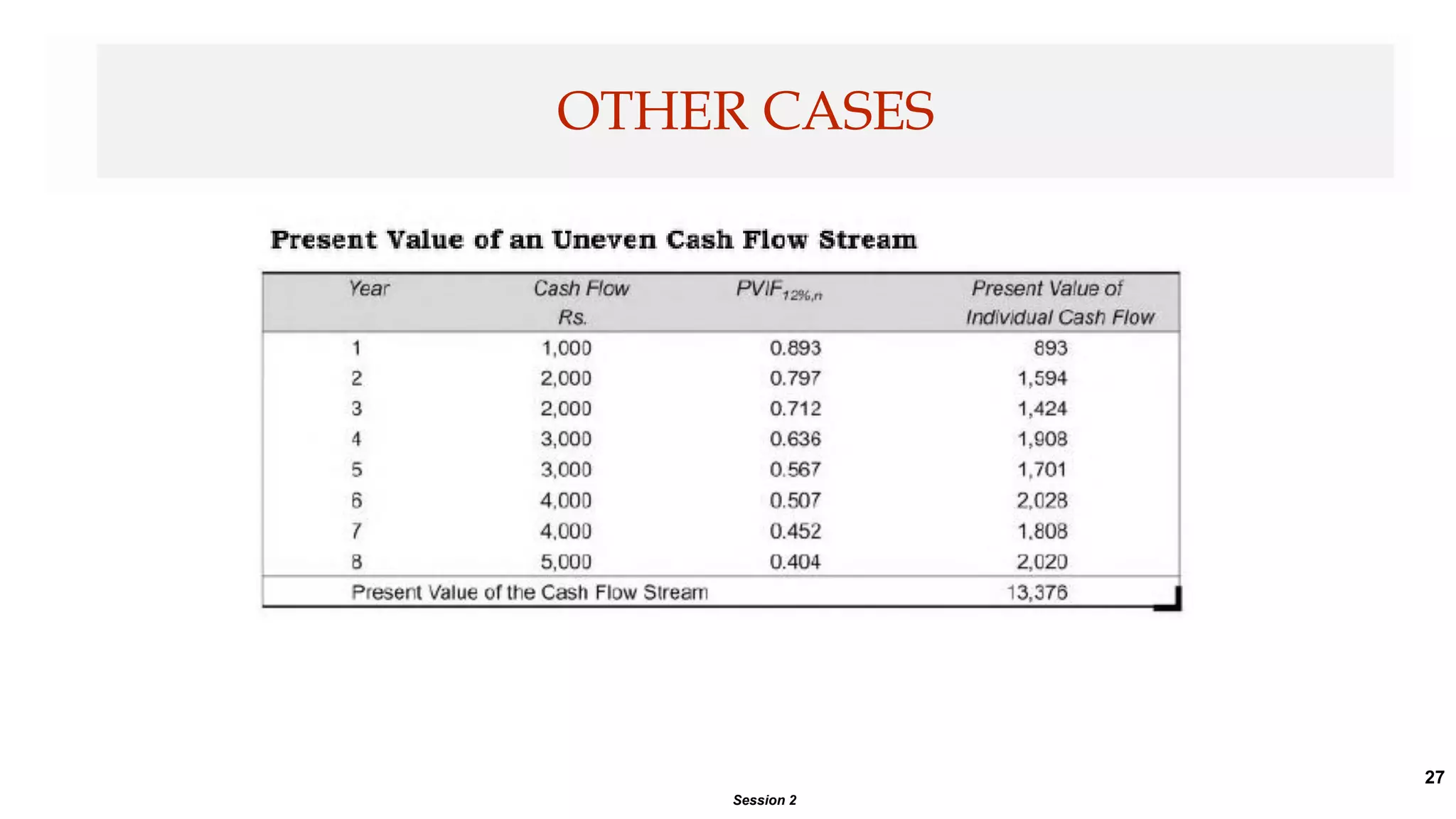 OTHER CASES

Present Value of an Uneven Cash Flow Stream

| Year | Cash Flow Rs. | $PVIF_{12\%,n}$ | Present Value of Individual Cash Flow |
|---|---|---|---|
| 1 | 1,000 | 0.893 | 893 |
| 2 | 2,000 | 0.797 | 1,594 |
| 3 | 2,000 | 0.712 | 1,424 |
| 4 | 3,000 | 0.636 | 1,908 |
| 5 | 3,000 | 0.567 | 1,701 |
| 6 | 4,000 | 0.507 | 2,028 |
| 7 | 4,000 | 0.452 | 1,808 |
| 8 | 5,000 | 0.404 | 2,020 |
| Present Value of the Cash Flow Stream | | | 13,376 |

27

Session 2